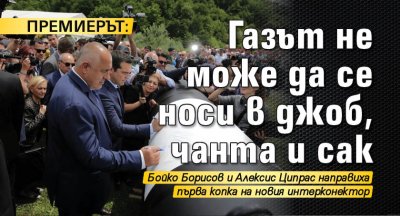 ПРЕМИЕРЪТ:

Газът не може да се носи в джоб, чанта и сак

Бойко Борисов и Алексис Ципрас направиха първа копка на новия интерконектор